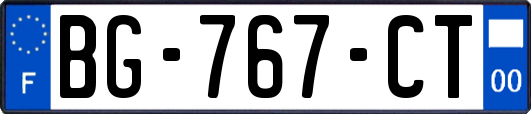 F
BG-767-CT
00